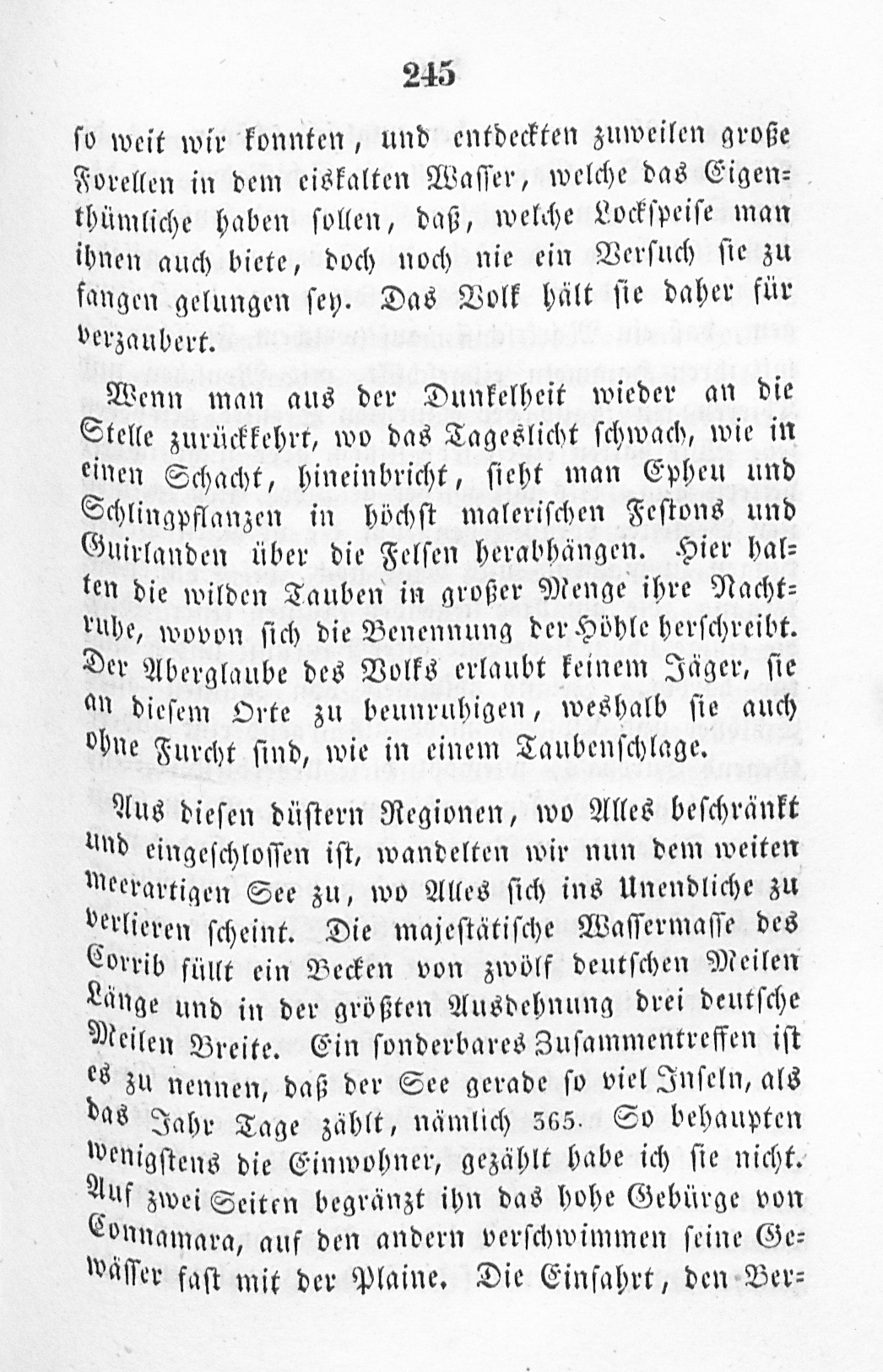 245

so weit wir konnten, und entdeckten zuweilen große Forellen in dem eiskalten Wasser, welche das Eigenthümliche haben sollen, daß, welche Lockspeise man ihnen auch biete, doch noch nie ein Versuch sie zu fangen gelungen sey. Das Volk hält sie daher für verzaubert.

Wenn man aus der Dunkelheit wieder an die Stelle zurückkehrt, wo das Tageslicht schwach, wie in einen Schacht, hineinbricht, sieht man Epheu und Schlingpflanzen in höchst malerischen Festons und Guirlanden über die Felsen herabhängen. Hier halten die wilden Tauben in großer Menge ihre Nachtruhe, wovon sich die Benennung der Höhle herschreibt. Der Aberglaube des Volks erlaubt keinem Jäger, sie an diesem Orte zu beunruhigen, weshalb sie auch ohne Furcht sind, wie in einem Taubenschlage.

Aus diesen düstern Regionen, wo Alles beschränkt und eingeschlossen ist, wandelten wir nun dem weiten meerartigen See zu, wo Alles sich ins Unendliche zu verlieren scheint. Die majestätische Wassermasse des Corrib füllt ein Becken von zwölf deutschen Meilen Länge und in der größten Ausdehnung drei deutsche Meilen Breite. Ein sonderbares Zusammentreffen ist es zu nennen, daß der See gerade so viel Inseln, als das Jahr Tage zählt, nämlich 365. So behaupten wenigstens die Einwohner, gezählt habe ich sie nicht. Auf zwei Seiten begränzt ihn das hohe Gebürge von Connamara, auf den andern verschwimmen seine Gewässer fast mit der Plaine. Die Einfahrt, den Ber-